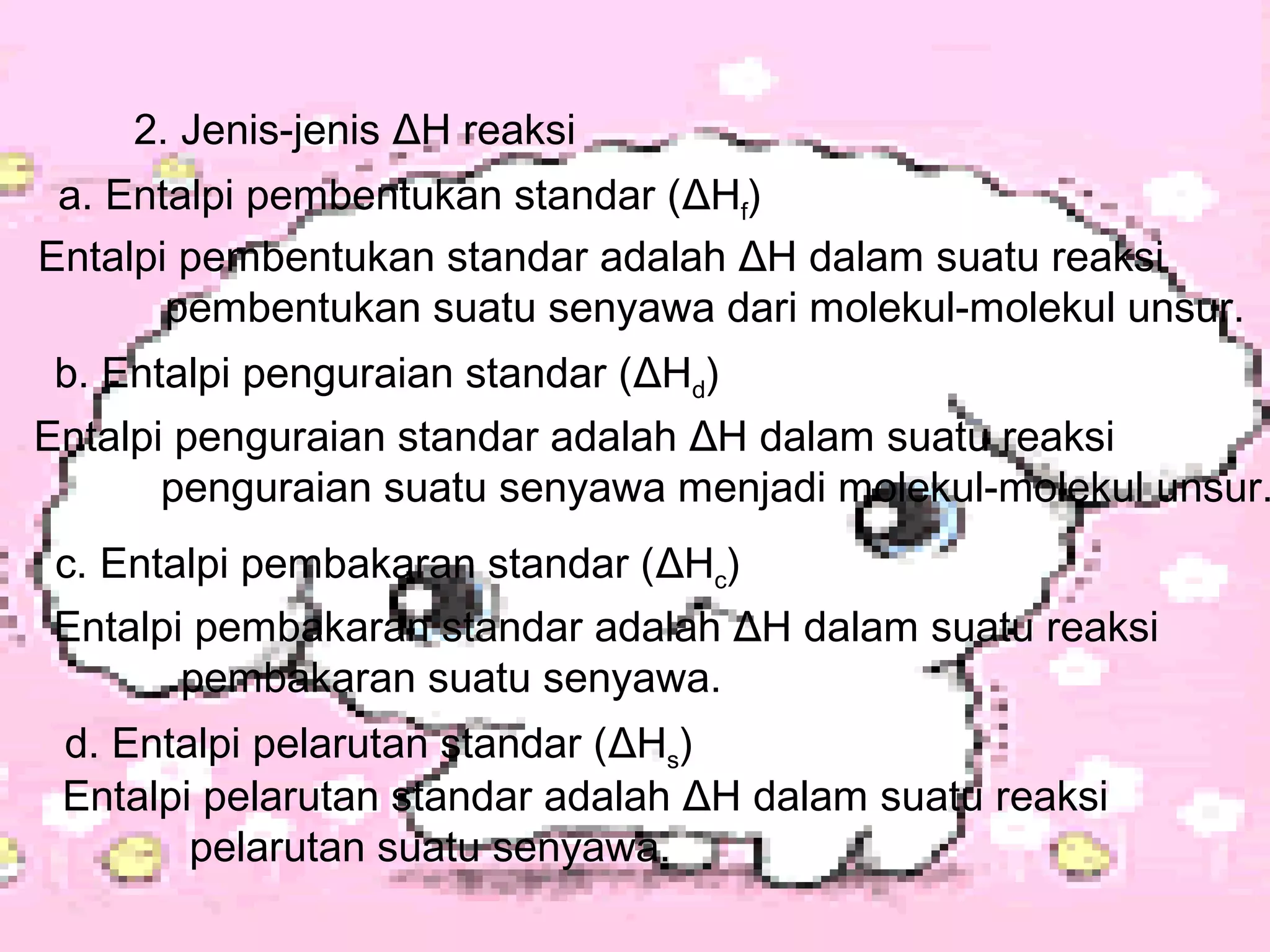 2. Jenis-jenis $\Delta H$ reaksi

a. Entalpi pembentukan standar ($\Delta H_f$)

Entalpi pembentukan standar adalah $\Delta H$ dalam suatu reaksi pembentukan suatu senyawa dari molekul-molekul unsur.

b. Entalpi penguraian standar ($\Delta H_d$)

Entalpi penguraian standar adalah $\Delta H$ dalam suatu reaksi penguraian suatu senyawa menjadi molekul-molekul unsur.

c. Entalpi pembakaran standar ($\Delta H_c$)

Entalpi pembakaran standar adalah $\Delta H$ dalam suatu reaksi pembakaran suatu senyawa.

d. Entalpi pelarutan standar ($\Delta H_s$)

Entalpi pelarutan standar adalah $\Delta H$ dalam suatu reaksi pelarutan suatu senyawa.